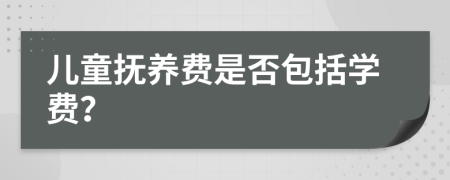 儿童抚养费是否包括学费?